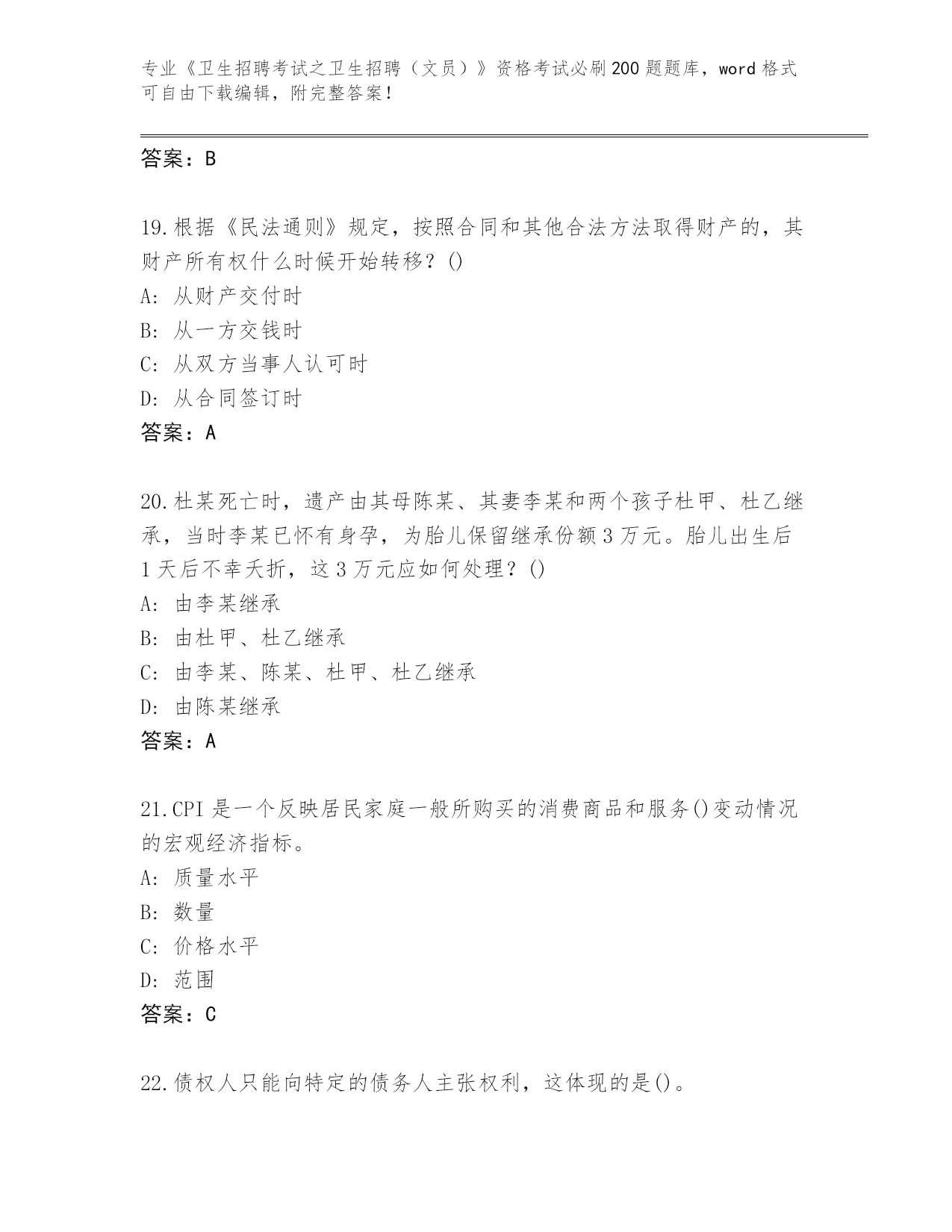 专业《卫生招聘考试之卫生招聘（文员）》资格考试必刷200题题库，word格式可自由下载编辑，附完整答案！

答案：B

19.根据《民法通则》规定，按照合同和其他合法方法取得财产的，其财产所有权什么时候开始转移？()
A: 从财产交付时
B: 从一方交钱时
C: 从双方当事人认可时
D: 从合同签订时
答案：A

20.杜某死亡时，遗产由其母陈某、其妻李某和两个孩子杜甲、杜乙继承，当时李某已怀有身孕，为胎儿保留继承份额3万元。胎儿出生后1天后不幸夭折，这3万元应如何处理？()
A: 由李某继承
B: 由杜甲、杜乙继承
C: 由李某、陈某、杜甲、杜乙继承
D: 由陈某继承
答案：A

21.CPI是一个反映居民家庭一般所购买的消费商品和服务()变动情况的宏观经济指标。
A: 质量水平
B: 数量
C: 价格水平
D: 范围
答案：C

22.债权人只能向特定的债务人主张权利，这体现的是()。